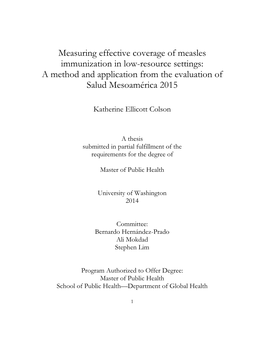 Measuring effective coverage of measles immunization in low-resource settings: A method and application from the evaluation of Salud Mesoamérica 2015

Katherine Ellicott Colson

A thesis
submitted in partial fulfillment of the requirements for the degree of

Master of Public Health

University of Washington
2014

Committee:
Bernardo Hernández-Prado
Ali Mokdad
Stephen Lim

Program Authorized to Offer Degree:
Master of Public Health
School of Public Health—Department of Global Health

1